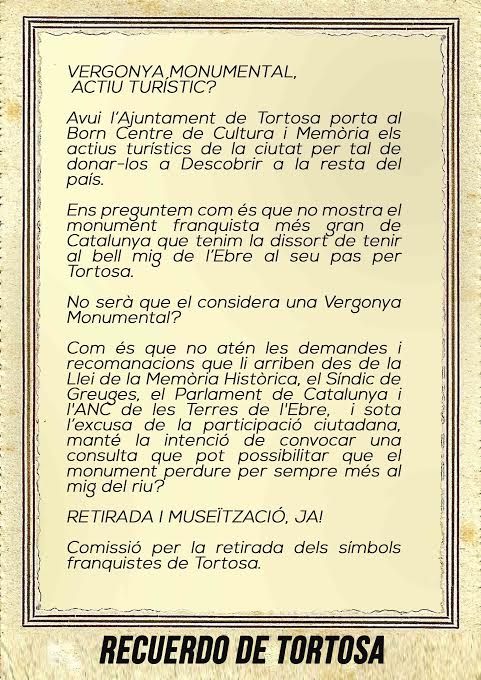 VERGONYA MONUMENTAL, ACTIU TURÍSTIC?

Avui l'Ajuntament de Tortosa porta al Born Centre de Cultura i Memòria els actius turístics de la ciutat per tal de donar-los a Descobrir a la resta del país.

Ens preguntem com és que no mostra el monument franquista més gran de Catalunya que tenim la dissort de tenir al bell mig de l'Ebre al seu pas per Tortosa.

No serà que el considera una Vergonya Monumental?

Com és que no atén les demandes i recomanacions que li arriben des de la Llei de la Memòria Històrica, el Síndic de Greuges, el Parlament de Catalunya i l'ANC de les Terres de l'Ebre, i sota l'excusa de la participació ciutadana, manté la intenció de convocar una consulta que pot possibilitar que el monument perdure per sempre més al mig del riu?

RETIRADA I MUSEÏTZACIÓ, JA!

Comissió per la retirada dels símbols franquistes de Tortosa.

RECUERDO DE TORTOSA